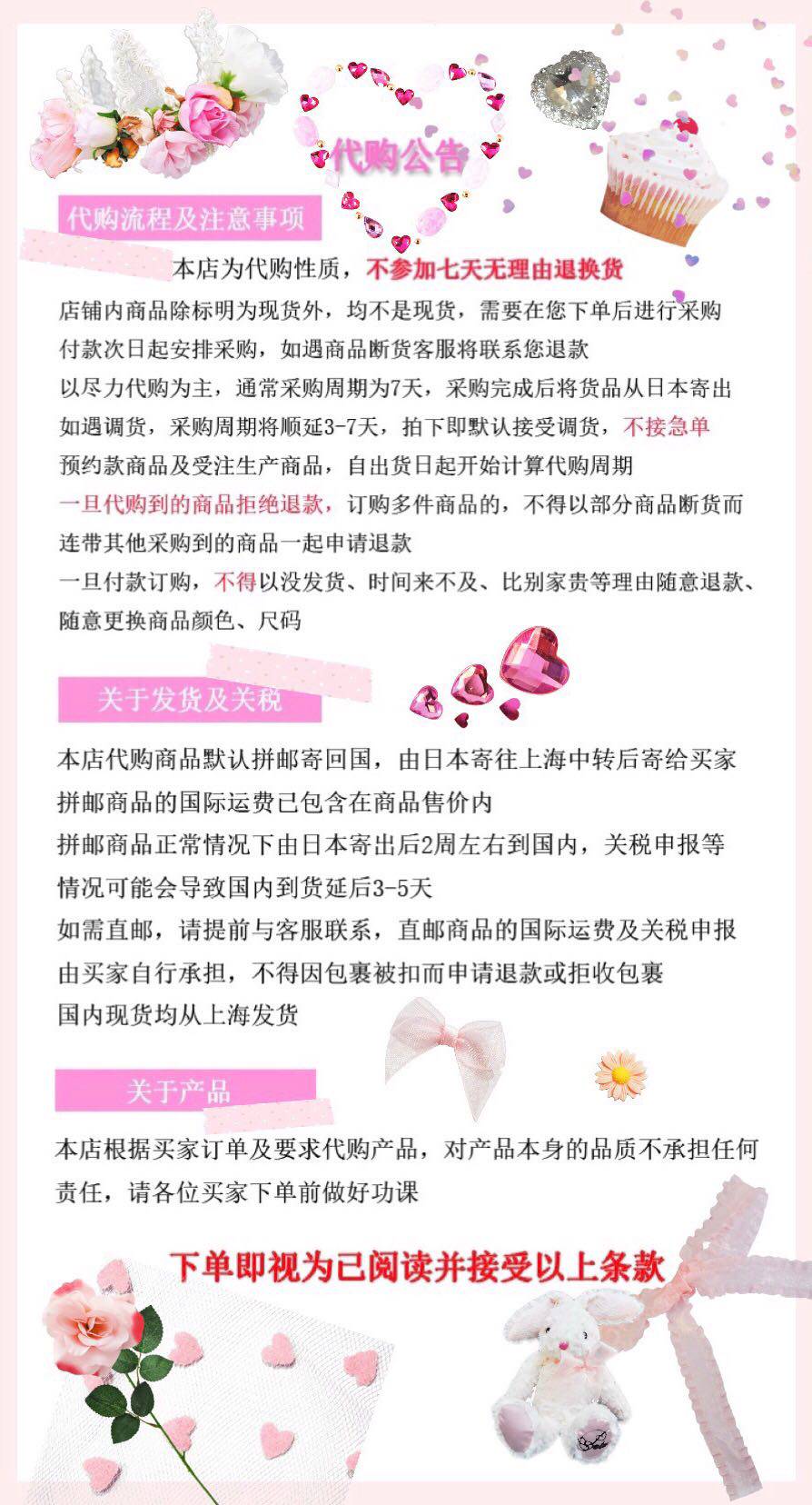 代购公告

代购流程及注意事项

本店为代购性质，不参加七天无理由退换货

店铺内商品除标明为现货外，均不是现货，需要在您下单后进行采购

付款次日起安排采购，如遇商品断货客服将联系您退款

以尽力代购为主，通常采购周期为7天，采购完成后将货品从日本寄出

如遇调货，采购周期将顺延3-7天，拍下即默认接受调货，不接急单

预约款商品及受注生产商品，自出货日起开始计算代购周期

一旦代购到的商品拒绝退款，订购多件商品的，不得以部分商品断货而连带其他采购到的商品一起申请退款

一旦付款订购，不得以没发货、时间来不及、比别家贵等理由随意退款、随意更换商品颜色、尺码

关于发货及关税

本店代购商品默认拼邮寄回国，由日本寄往上海中转后寄给买家

拼邮商品的国际运费已包含在商品售价内

拼邮商品正常情况下由日本寄出后2周左右到国内，关税申报等情况可能会导致国内到货延后3-5天

如需直邮，请提前与客服联系，直邮商品的国际运费及关税申报由买家自行承担，不得因包裹被扣而申请退款或拒收包裹

国内现货均从上海发货

关于产品

本店根据买家订单及要求代购产品，对产品本身的品质不承担任何责任，请各位买家下单前做好功课

下单即视为已阅读并接受以上条款